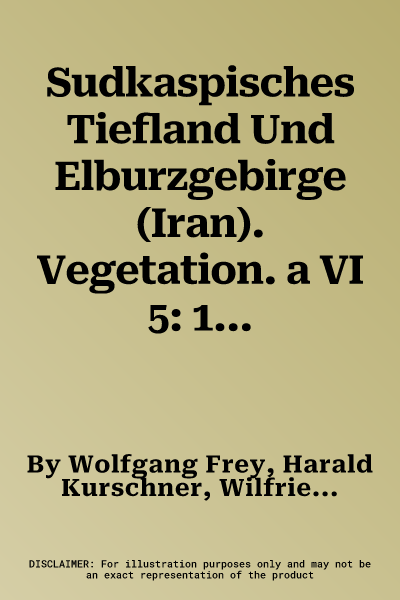 Sudkaspisches Tiefland Und Elburzgebirge (Iran). Vegetation. a VI 5: 1...

By Wolfgang Frey, Harald Kurschner, Wilfrie...

DISCLAIMER: For illustration purposes only and may not be an exact representation of the product